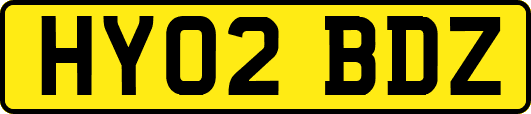 HY02 BDZ